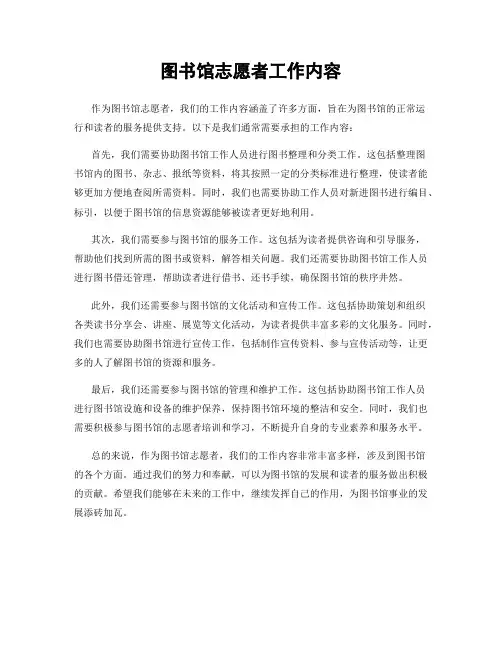 图书馆志愿者工作内容

作为图书馆志愿者，我们的工作内容涵盖了许多方面，旨在为图书馆的正常运行和读者的服务提供支持。以下是我们通常需要承担的工作内容：

首先，我们需要协助图书馆工作人员进行图书整理和分类工作。这包括整理图书馆内的图书、杂志、报纸等资料，将其按照一定的分类标准进行整理，使读者能够更加方便地查阅所需资料。同时，我们也需要协助工作人员对新进图书进行编目、标引，以便于图书馆的信息资源能够被读者更好地利用。

其次，我们需要参与图书馆的服务工作。这包括为读者提供咨询和引导服务，帮助他们找到所需的图书或资料，解答相关问题。我们还需要协助图书馆工作人员进行图书借还管理，帮助读者进行借书、还书手续，确保图书馆的秩序井然。

此外，我们还需要参与图书馆的文化活动和宣传工作。这包括协助策划和组织各类读书分享会、讲座、展览等文化活动，为读者提供丰富多彩的文化服务。同时，我们也需要协助图书馆进行宣传工作，包括制作宣传资料、参与宣传活动等，让更多的人了解图书馆的资源和服务。

最后，我们还需要参与图书馆的管理和维护工作。这包括协助图书馆工作人员进行图书馆设施和设备的维护保养，保持图书馆环境的整洁和安全。同时，我们也需要积极参与图书馆的志愿者培训和学习，不断提升自身的专业素养和服务水平。

总的来说，作为图书馆志愿者，我们的工作内容非常丰富多样，涉及到图书馆的各个方面。通过我们的努力和奉献，可以为图书馆的发展和读者的服务做出积极的贡献。希望我们能够在未来的工作中，继续发挥自己的作用，为图书馆事业的发展添砖加瓦。